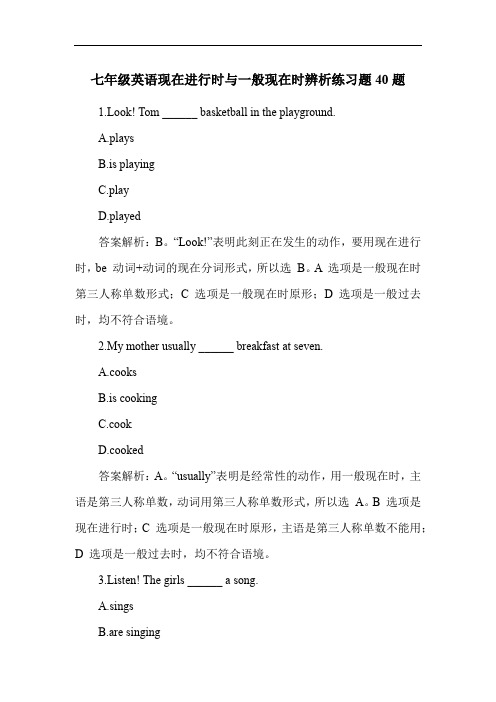 七年级英语现在进行时与一般现在时辨析练习题 40 题

1.Look! Tom ______ basketball in the playground.

A.plays

B.is playing

C.play

D.played

答案解析：B。“Look!”表明此刻正在发生的动作，要用现在进行时，be 动词+动词的现在分词形式，所以选 B。A 选项是一般现在时第三人称单数形式；C 选项是一般现在时原形；D 选项是一般过去时，均不符合语境。

2.My mother usually ______ breakfast at seven.

A.cooks

B.is cooking

C.cook

D.cooked

答案解析：A。“usually”表明是经常性的动作，用一般现在时，主语是第三人称单数，动词用第三人称单数形式，所以选 A。B 选项是现在进行时；C 选项是一般现在时原形，主语是第三人称单数不能用；D 选项是一般过去时，均不符合语境。

3.Listen! The girls ______ a song.

A.sings

B.are singing